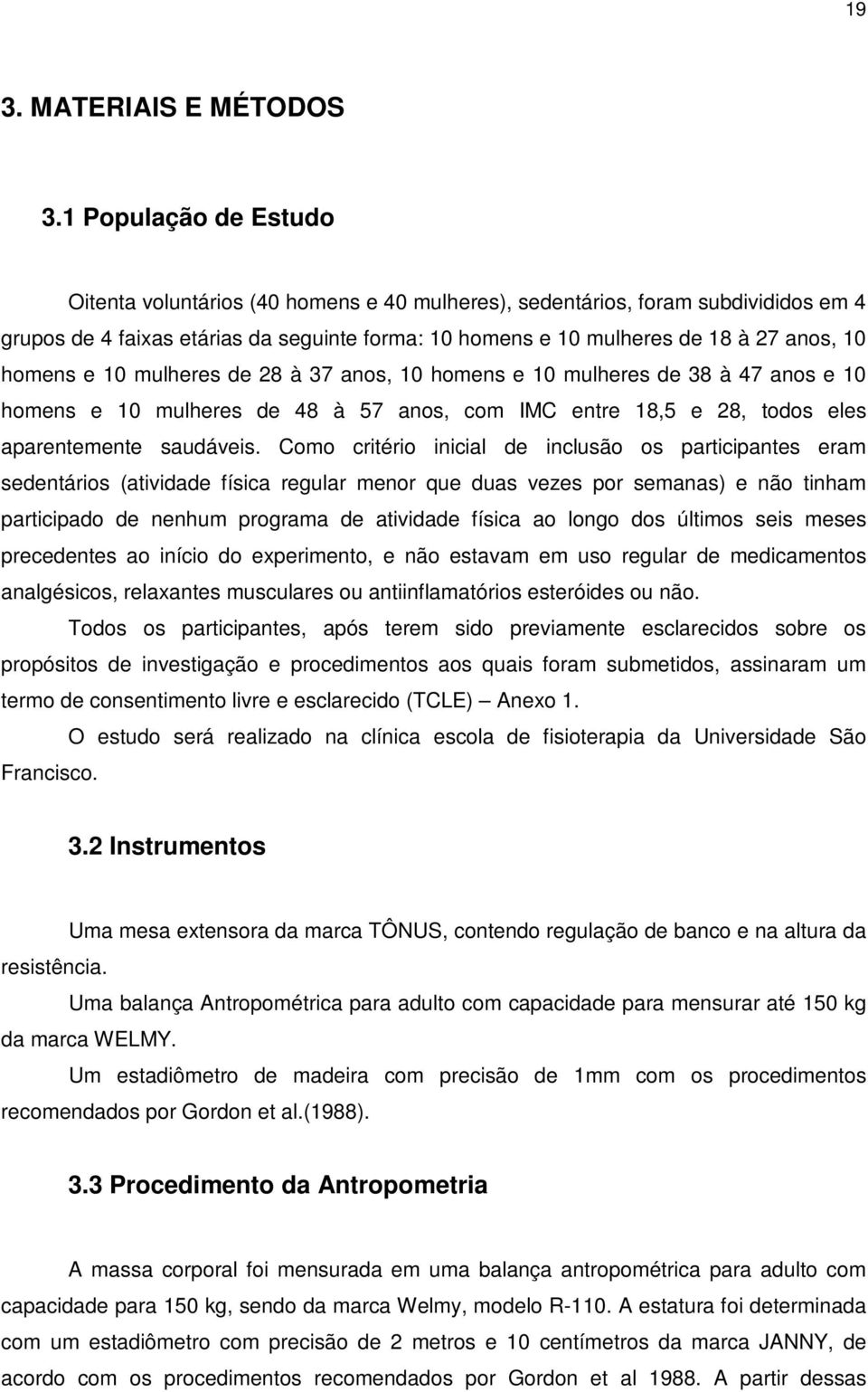 19

3. MATERIAIS E MÉTODOS

3.1 População de Estudo

Oitenta voluntários (40 homens e 40 mulheres), sedentários, foram subdivididos em 4 grupos de 4 faixas etárias da seguinte forma: 10 homens e 10 mulheres de 18 à 27 anos, 10 homens e 10 mulheres de 28 à 37 anos, 10 homens e 10 mulheres de 38 à 47 anos e 10 homens e 10 mulheres de 48 à 57 anos, com IMC entre 18,5 e 28, todos eles aparentemente saudáveis. Como critério inicial de inclusão os participantes eram sedentários (atividade física regular menor que duas vezes por semanas) e não tinham participado de nenhum programa de atividade física ao longo dos últimos seis meses precedentes ao início do experimento, e não estavam em uso regular de medicamentos analgésicos, relaxantes musculares ou antiinflamatórios esteróides ou não.

Todos os participantes, após terem sido previamente esclarecidos sobre os propósitos de investigação e procedimentos aos quais foram submetidos, assinaram um termo de consentimento livre e esclarecido (TCLE) – Anexo 1.

O estudo será realizado na clínica escola de fisioterapia da Universidade São Francisco.

3.2 Instrumentos

Uma mesa extensora da marca TÔNUS, contendo regulação de banco e na altura da resistência.

Uma balança Antropométrica para adulto com capacidade para mensurar até 150 kg da marca WELMY.

Um estadiômetro de madeira com precisão de 1mm com os procedimentos recomendados por Gordon et al.(1988).

3.3 Procedimento da Antropometria

A massa corporal foi mensurada em uma balança antropométrica para adulto com capacidade para 150 kg, sendo da marca Welmy, modelo R-110. A estatura foi determinada com um estadiômetro com precisão de 2 metros e 10 centímetros da marca JANNY, de acordo com os procedimentos recomendados por Gordon et al 1988. A partir dessas